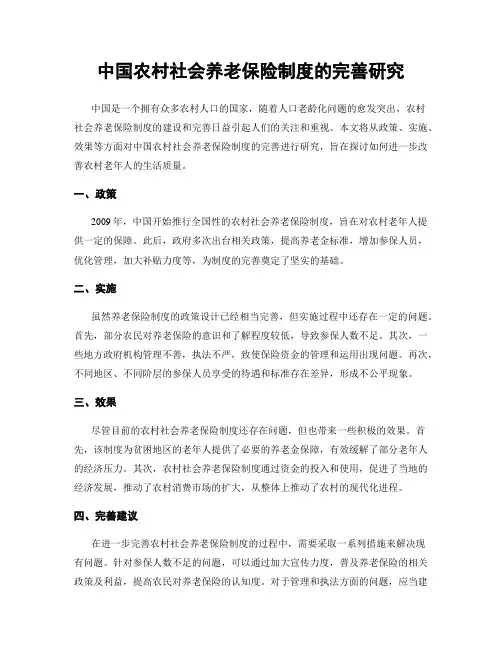 中国农村社会养老保险制度的完善研究

中国是一个拥有众多农村人口的国家，随着人口老龄化问题的愈发突出，农村社会养老保险制度的建设和完善日益引起人们的关注和重视。本文将从政策、实施、效果等方面对中国农村社会养老保险制度的完善进行研究，旨在探讨如何进一步改善农村老年人的生活质量。

一、政策

2009 年，中国开始推行全国性的农村社会养老保险制度，旨在对农村老年人提供一定的保障。此后，政府多次出台相关政策，提高养老金标准，增加参保人员，优化管理，加大补贴力度等，为制度的完善奠定了坚实的基础。

二、实施

虽然养老保险制度的政策设计已经相当完善，但实施过程中还存在一定的问题。首先，部分农民对养老保险的意识和了解程度较低，导致参保人数不足。其次，一些地方政府机构管理不善，执法不严，致使保险资金的管理和运用出现问题。再次，不同地区、不同阶层的参保人员享受的待遇和标准存在差异，形成不公平现象。

三、效果

尽管目前的农村社会养老保险制度还存在问题，但也带来一些积极的效果。首先，该制度为贫困地区的老年人提供了必要的养老金保障，有效缓解了部分老年人的经济压力。其次，农村社会养老保险制度通过资金的投入和使用，促进了当地的经济发展，推动了农村消费市场的扩大，从整体上推动了农村的现代化进程。

四、完善建议

在进一步完善农村社会养老保险制度的过程中，需要采取一系列措施来解决现有问题。针对参保人数不足的问题，可以通过加大宣传力度，普及养老保险的相关政策及利益，提高农民对养老保险的认知度。对于管理和执法方面的问题，应当建